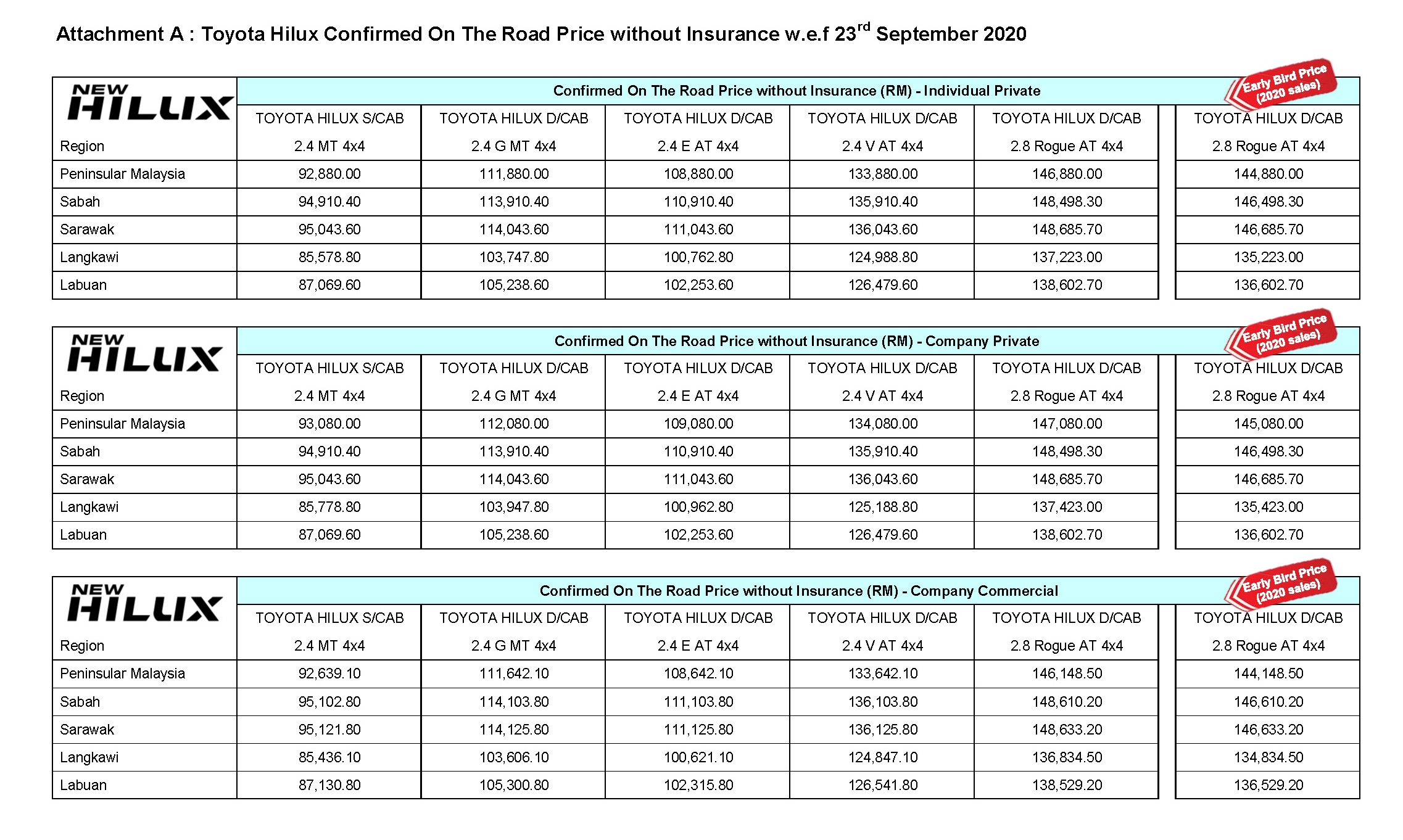 Attachment A : Toyota Hilux Confirmed On The Road Price without Insurance w.e.f 23$^{rd}$ September 2020

NEW HILUX

Confirmed On The Road Price without Insurance (RM) - Individual Private

Early Bird Price (2020 sales)

| Region | TOYOTA HILUX S/CAB 2.4 MT 4x4 | TOYOTA HILUX D/CAB 2.4 G MT 4x4 | TOYOTA HILUX D/CAB 2.4 E AT 4x4 | TOYOTA HILUX D/CAB 2.4 V AT 4x4 | TOYOTA HILUX D/CAB 2.8 Rogue AT 4x4 | TOYOTA HILUX D/CAB 2.8 Rogue AT 4x4 |
|---|---|---|---|---|---|---|
| Peninsular Malaysia | 92,880.00 | 111,880.00 | 108,880.00 | 133,880.00 | 146,880.00 | 144,880.00 |
| Sabah | 94,910.40 | 113,910.40 | 110,910.40 | 135,910.40 | 148,498.30 | 146,498.30 |
| Sarawak | 95,043.60 | 114,043.60 | 111,043.60 | 136,043.60 | 148,685.70 | 146,685.70 |
| Langkawi | 85,578.80 | 103,747.80 | 100,762.80 | 124,988.80 | 137,223.00 | 135,223.00 |
| Labuan | 87,069.60 | 105,238.60 | 102,253.60 | 126,479.60 | 138,602.70 | 136,602.70 |

NEW HILUX

Confirmed On The Road Price without Insurance (RM) - Company Private

Early Bird Price (2020 sales)

| Region | TOYOTA HILUX S/CAB 2.4 MT 4x4 | TOYOTA HILUX D/CAB 2.4 G MT 4x4 | TOYOTA HILUX D/CAB 2.4 E AT 4x4 | TOYOTA HILUX D/CAB 2.4 V AT 4x4 | TOYOTA HILUX D/CAB 2.8 Rogue AT 4x4 | TOYOTA HILUX D/CAB 2.8 Rogue AT 4x4 |
|---|---|---|---|---|---|---|
| Peninsular Malaysia | 93,080.00 | 112,080.00 | 109,080.00 | 134,080.00 | 147,080.00 | 145,080.00 |
| Sabah | 94,910.40 | 113,910.40 | 110,910.40 | 135,910.40 | 148,498.30 | 146,498.30 |
| Sarawak | 95,043.60 | 114,043.60 | 111,043.60 | 136,043.60 | 148,685.70 | 146,685.70 |
| Langkawi | 85,778.80 | 103,947.80 | 100,962.80 | 125,188.80 | 137,423.00 | 135,423.00 |
| Labuan | 87,069.60 | 105,238.60 | 102,253.60 | 126,479.60 | 138,602.70 | 136,602.70 |

NEW HILUX

Confirmed On The Road Price without Insurance (RM) - Company Commercial

Early Bird Price (2020 sales)

| Region | TOYOTA HILUX S/CAB 2.4 MT 4x4 | TOYOTA HILUX D/CAB 2.4 G MT 4x4 | TOYOTA HILUX D/CAB 2.4 E AT 4x4 | TOYOTA HILUX D/CAB 2.4 V AT 4x4 | TOYOTA HILUX D/CAB 2.8 Rogue AT 4x4 | TOYOTA HILUX D/CAB 2.8 Rogue AT 4x4 |
|---|---|---|---|---|---|---|
| Peninsular Malaysia | 92,639.10 | 111,642.10 | 108,642.10 | 133,642.10 | 146,148.50 | 144,148.50 |
| Sabah | 95,102.80 | 114,103.80 | 111,103.80 | 136,103.80 | 148,610.20 | 146,610.20 |
| Sarawak | 95,121.80 | 114,125.80 | 111,125.80 | 136,125.80 | 148,633.20 | 146,633.20 |
| Langkawi | 85,436.10 | 103,606.10 | 100,621.10 | 124,847.10 | 136,834.50 | 134,834.50 |
| Labuan | 87,130.80 | 105,300.80 | 102,315.80 | 126,541.80 | 138,529.20 | 136,529.20 |